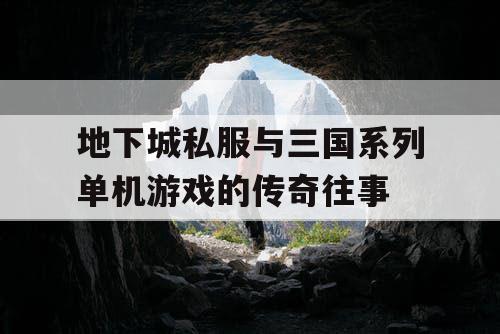 地下城私服与三国系列单机游戏的传奇往事